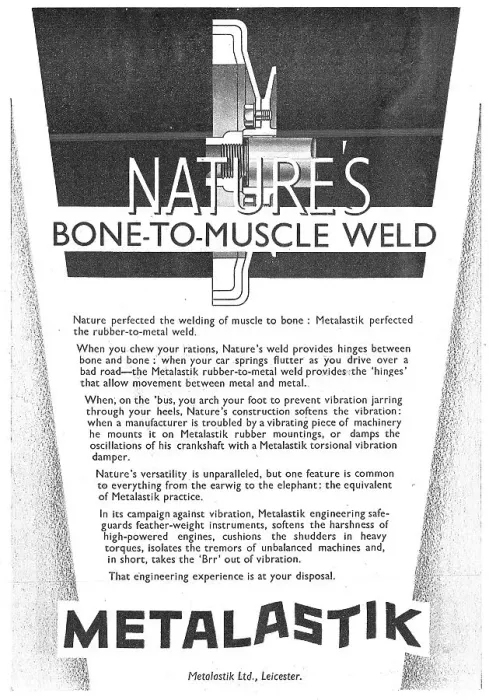 NATURE'S
BONE-TO-MUSCLE WELD

Nature perfected the welding of muscle to bone : Metalastik perfected the rubber-to-metal weld.

When you chew your rations, Nature's weld provides hinges between bone and bone : when your car springs flutter as you drive over a bad road—the Metalastik rubber-to-metal weld provides the 'hinges' that allow movement between metal and metal.

When, on the 'bus, you arch your foot to prevent vibration jarring through your heels, Nature's construction softens the vibration: when a manufacturer is troubled by a vibrating piece of machinery he mounts it on Metalastik rubber mountings, or damps the oscillations of his crankshaft with a Metalastik torsional vibration damper.

Nature's versatility is unparalleled, but one feature is common to everything from the earwig to the elephant: the equivalent of Metalastik practice.

In its campaign against vibration, Metalastik engineering safeguards feather-weight instruments, softens the harshness of high-powered engines, cushions the shudders in heavy torques, isolates the tremors of unbalanced machines and, in short, takes the 'Brr' out of vibration.

That engineering experience is at your disposal.

METALASTIK

Metalastik Ltd., Leicester.